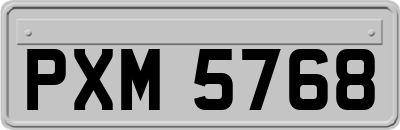 PXM 5768